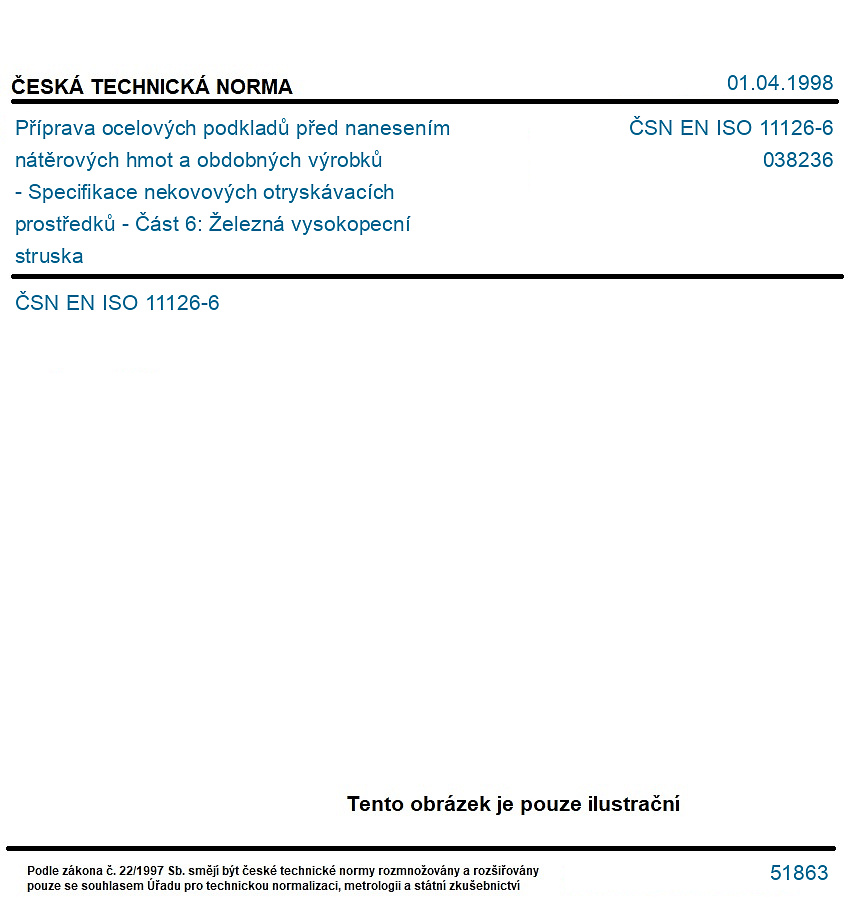 ČESKÁ TECHNICKÁ NORMA

01.04.1998

Příprava ocelových podkladů před nanesením nátěrových hmot a obdobných výrobků - Specifikace nekovových otryskávacích prostředků - Část 6: Železná vysokopecní struska

ČSN EN ISO 11126-6
038236

ČSN EN ISO 11126-6

Tento obrázek je pouze ilustrační

Podle zákona č. 22/1997 Sb. smějí být české technické normy rozmnožovány a rozšiřovány pouze se souhlasem Úřadu pro technickou normalizaci, metrologii a státní zkušebnictví

51863